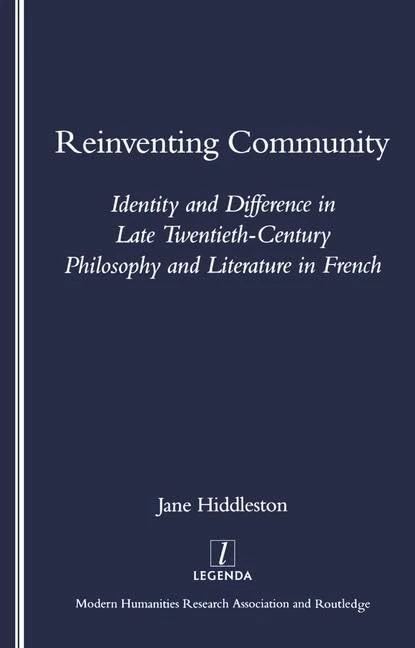 Reinventing Community

Identity and Difference in Late Twentieth-Century Philosophy and Literature in French

Jane Hiddleston

l
LEGENDA

Modern Humanities Research Association and Routledge